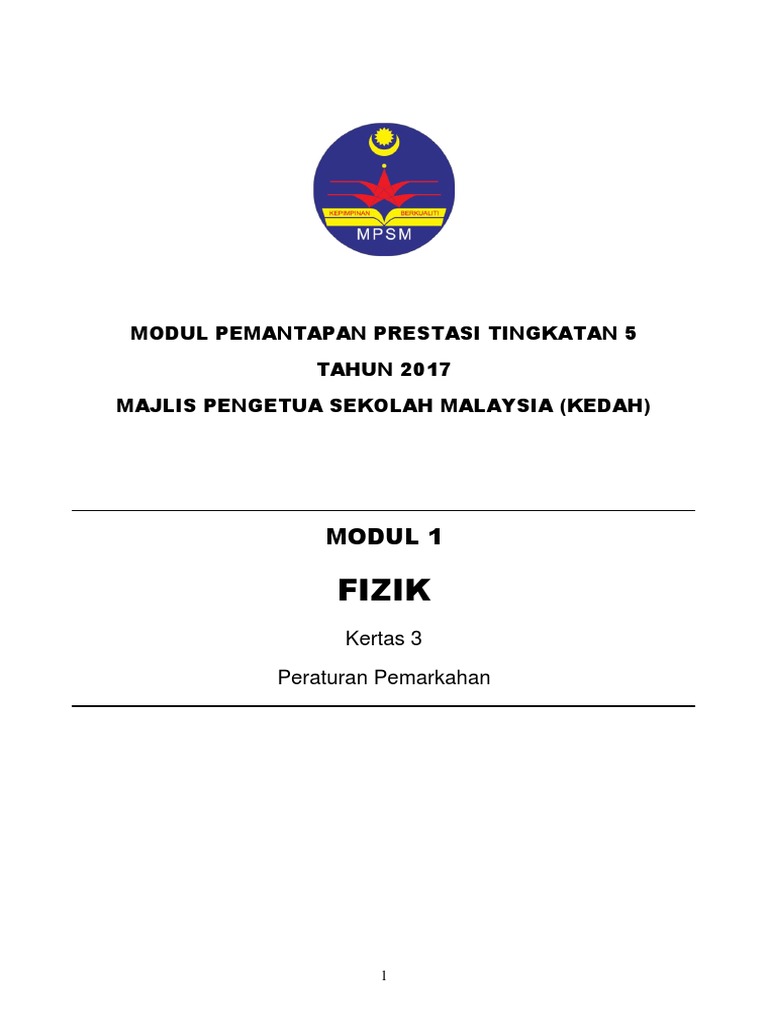 KEPIMPINAN BERKUALITI
MPSM

MODUL PEMANTAPAN PRESTASI TINGKATAN 5
TAHUN 2017
MAJLIS PENGETUA SEKOLAH MALAYSIA (KEDAH)

MODUL 1

FIZIK

Kertas 3

Peraturan Pemarkahan

1